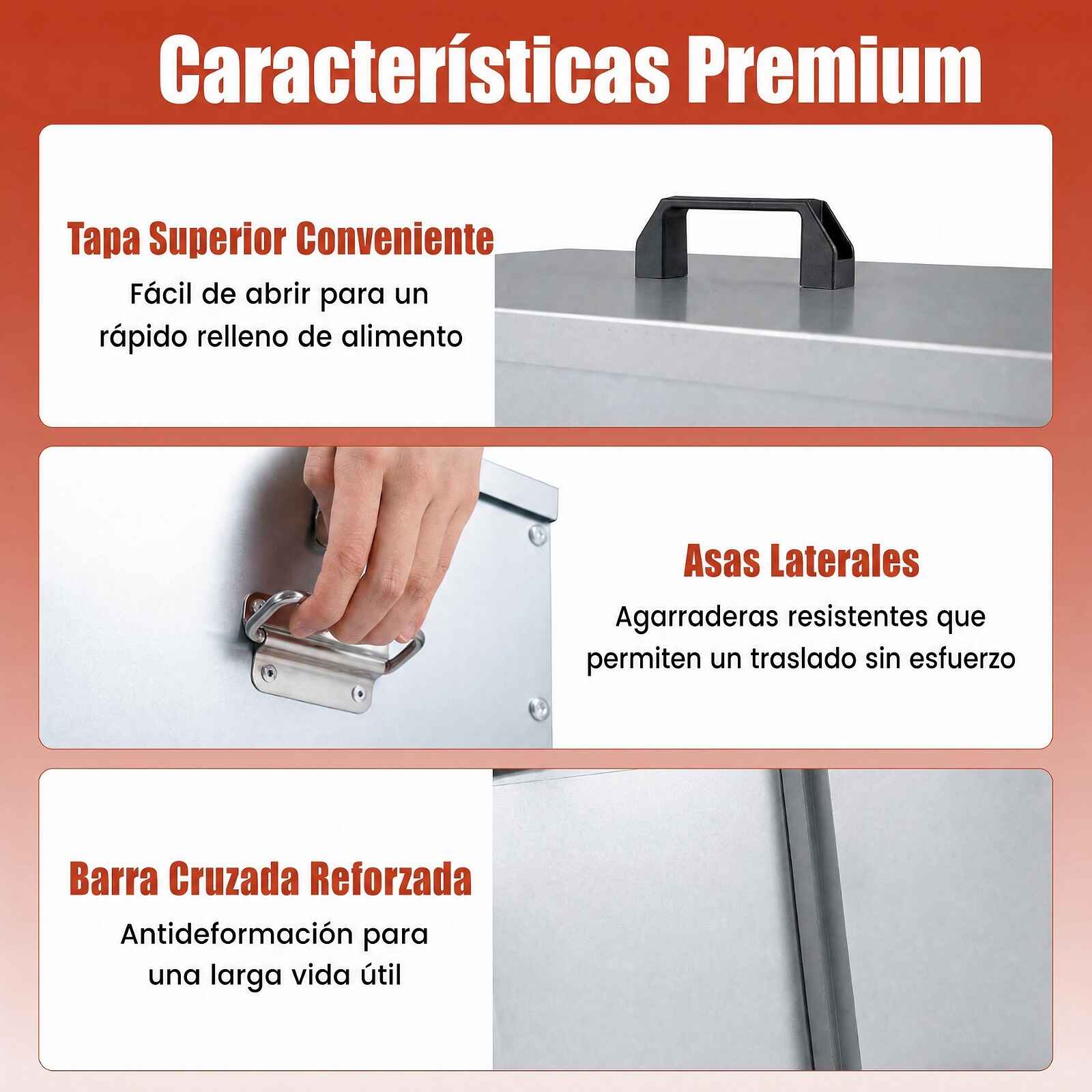 Características Premium

Tapa Superior Conveniente

Fácil de abrir para un rápido relleno de alimento

Asas Laterales

Agarraderas resistentes que permiten un traslado sin esfuerzo

Barra Cruzada Reforzada

Antideformación para una larga vida útil